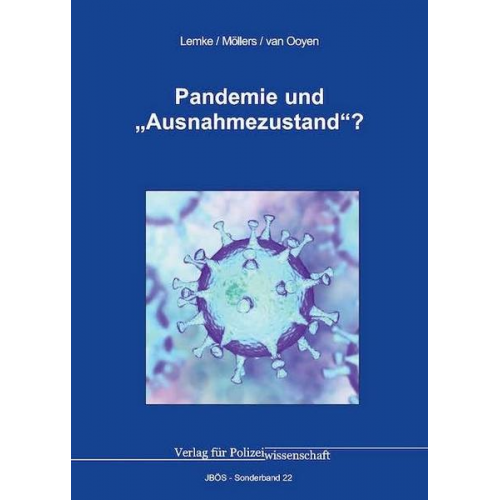 Lemke / Möllers / van Ooyen

Pandemie und „Ausnahmezustand“?

Verlag für Polizeiwissenschaft

JBÖS - Sonderband 22